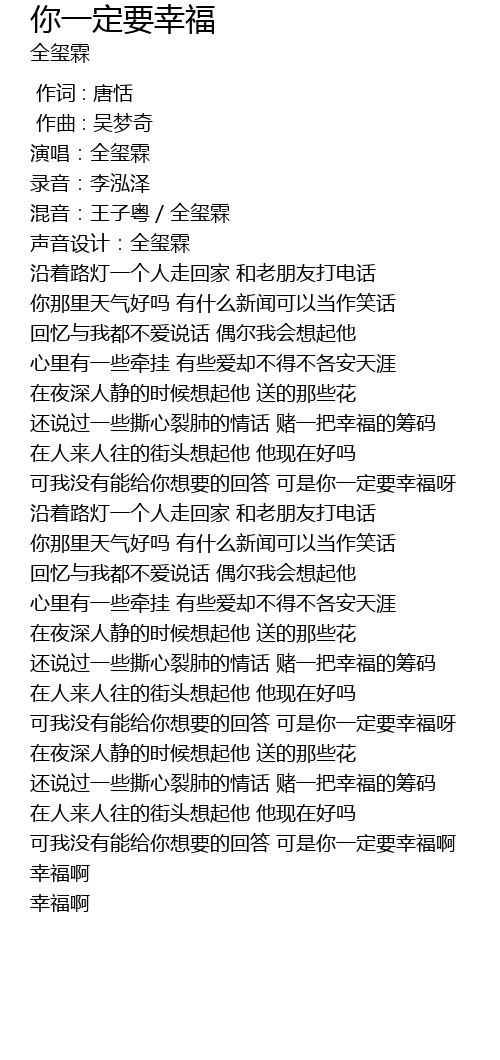 你一定要幸福
全玺霖

作词 : 唐恬
作曲 : 吴梦奇
演唱：全玺霖
录音：李泓泽
混音：王子粤 / 全玺霖
声音设计：全玺霖
沿着路灯一个人走回家 和老朋友打电话
你那里天气好吗 有什么新闻可以当作笑话
回忆与我都不爱说话 偶尔我会想起他
心里有一些牵挂 有些爱却不得不各安天涯
在夜深人静的时候想起他 送的那些花
还说过一些撕心裂肺的情话 赌一把幸福的筹码
在人来人往的街头想起他 他现在好吗
可我没有能给你想要的回答 可是你一定要幸福呀
沿着路灯一个人走回家 和老朋友打电话
你那里天气好吗 有什么新闻可以当作笑话
回忆与我都不爱说话 偶尔我会想起他
心里有一些牵挂 有些爱却不得不各安天涯
在夜深人静的时候想起他 送的那些花
还说过一些撕心裂肺的情话 赌一把幸福的筹码
在人来人往的街头想起他 他现在好吗
可我没有能给你想要的回答 可是你一定要幸福呀
在夜深人静的时候想起他 送的那些花
还说过一些撕心裂肺的情话 赌一把幸福的筹码
在人来人往的街头想起他 他现在好吗
可我没有能给你想要的回答 可是你一定要幸福啊
幸福啊
幸福啊